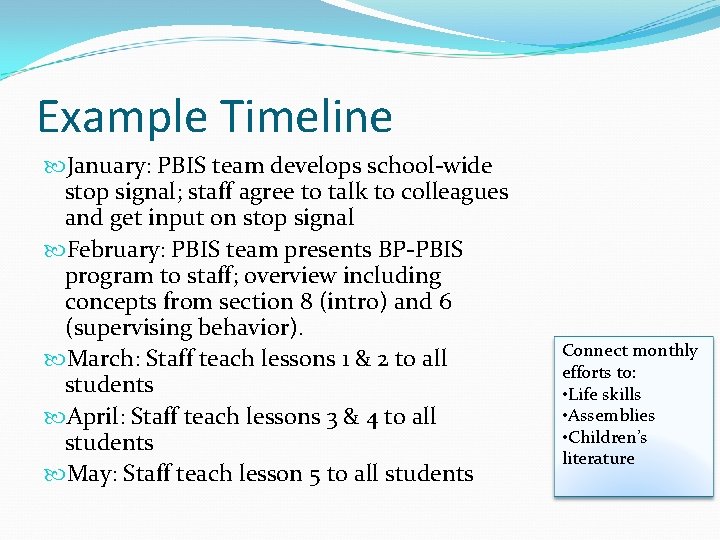 Example Timeline

January: PBIS team develops school-wide stop signal; staff agree to talk to colleagues and get input on stop signal

February: PBIS team presents BP-PBIS program to staff; overview including concepts from section 8 (intro) and 6 (supervising behavior).

March: Staff teach lessons 1 & 2 to all students

April: Staff teach lessons 3 & 4 to all students

May: Staff teach lesson 5 to all students

Connect monthly efforts to:
•Life skills
•Assemblies
•Children's literature